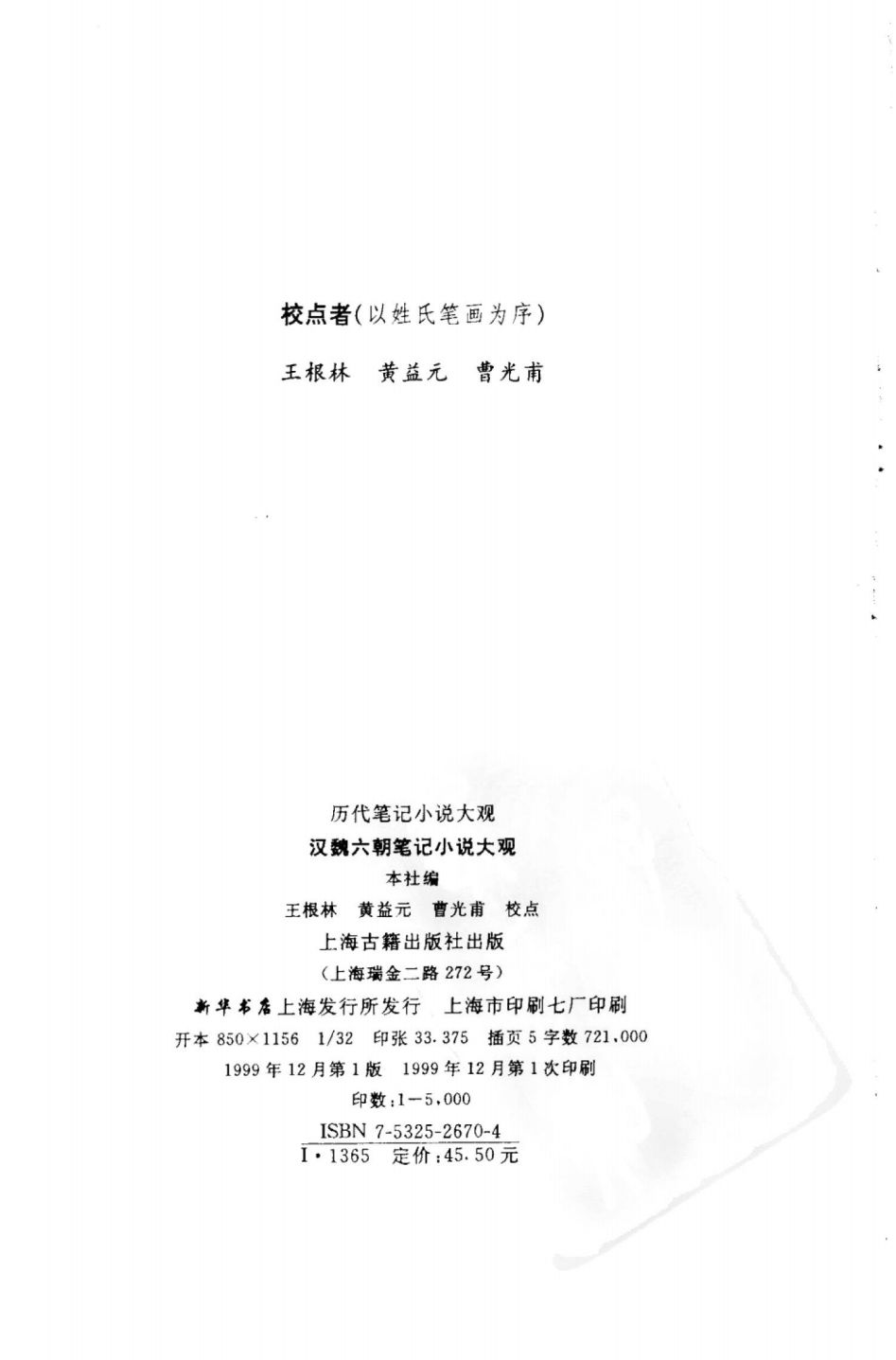 校点者(以姓氏笔画为序)

王根林 黄益元 曹光甫

历代笔记小说大观

汉魏六朝笔记小说大观

本社编

王根林 黄益元 曹光甫 校点

上海古籍出版社出版

(上海瑞金二路272号)

新华书店上海发行所发行 上海市印刷七厂印刷

开本850×1156 1/32 印张33.375 插页5 字数721,000

1999年12月第1版 1999年12月第1次印刷

印数:1-5,000

ISBN 7-5325-2670-4

I·1365 定价:45.50元